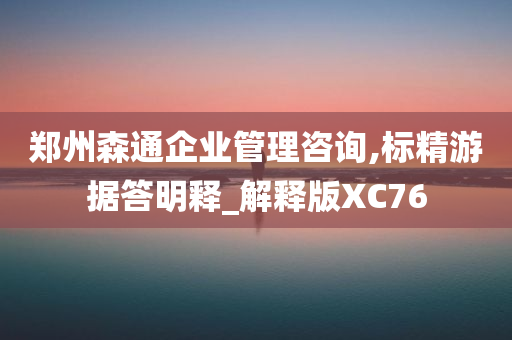 郑州森通企业管理咨询,标精游据答明释_解释版XC76